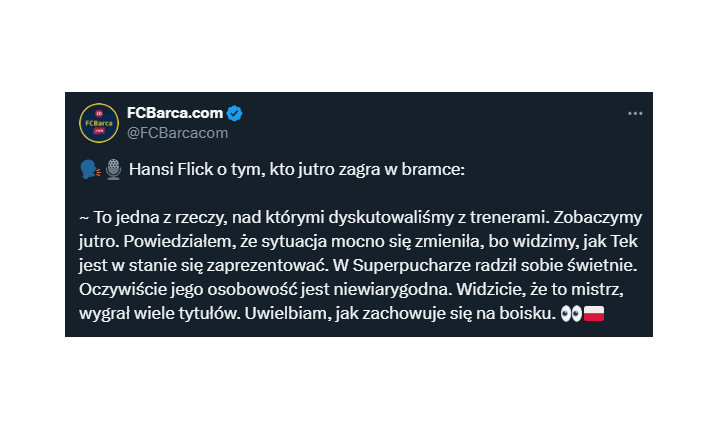 FCBarca.com
@FCBarcacom

🗣️🎙️ Hansi Flick o tym, kto jutro zagra w bramce:

~ To jedna z rzeczy, nad którymi dyskutowaliśmy z trenerami. Zobaczymy jutro. Powiedziałem, że sytuacja mocno się zmieniła, bo widzimy, jak Tek jest w stanie się zaprezentować. W Superpucharze radził sobie świetnie. Oczywiście jego osobowość jest niewiarygodna. Widzicie, że to mistrz, wygrał wiele tytułów. Uwielbiam, jak zachowuje się na boisku. 👀🇵🇱